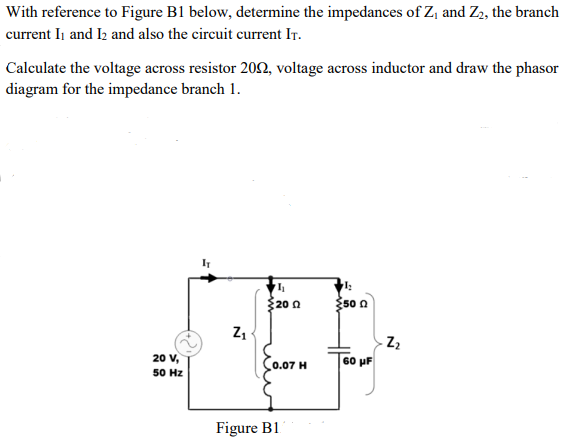 With reference to Figure B1 below, determine the impedances of $Z_1$ and $Z_2$, the branch current $I_1$ and $I_2$ and also the circuit current $I_T$.

Calculate the voltage across resistor 20Ω, voltage across inductor and draw the phasor diagram for the impedance branch 1.

$I_T$

$I_1$

$I_2$

20 Ω

50 Ω

$Z_1$

$Z_2$

20 V, 50 Hz

0.07 H

60 μF

Figure B1